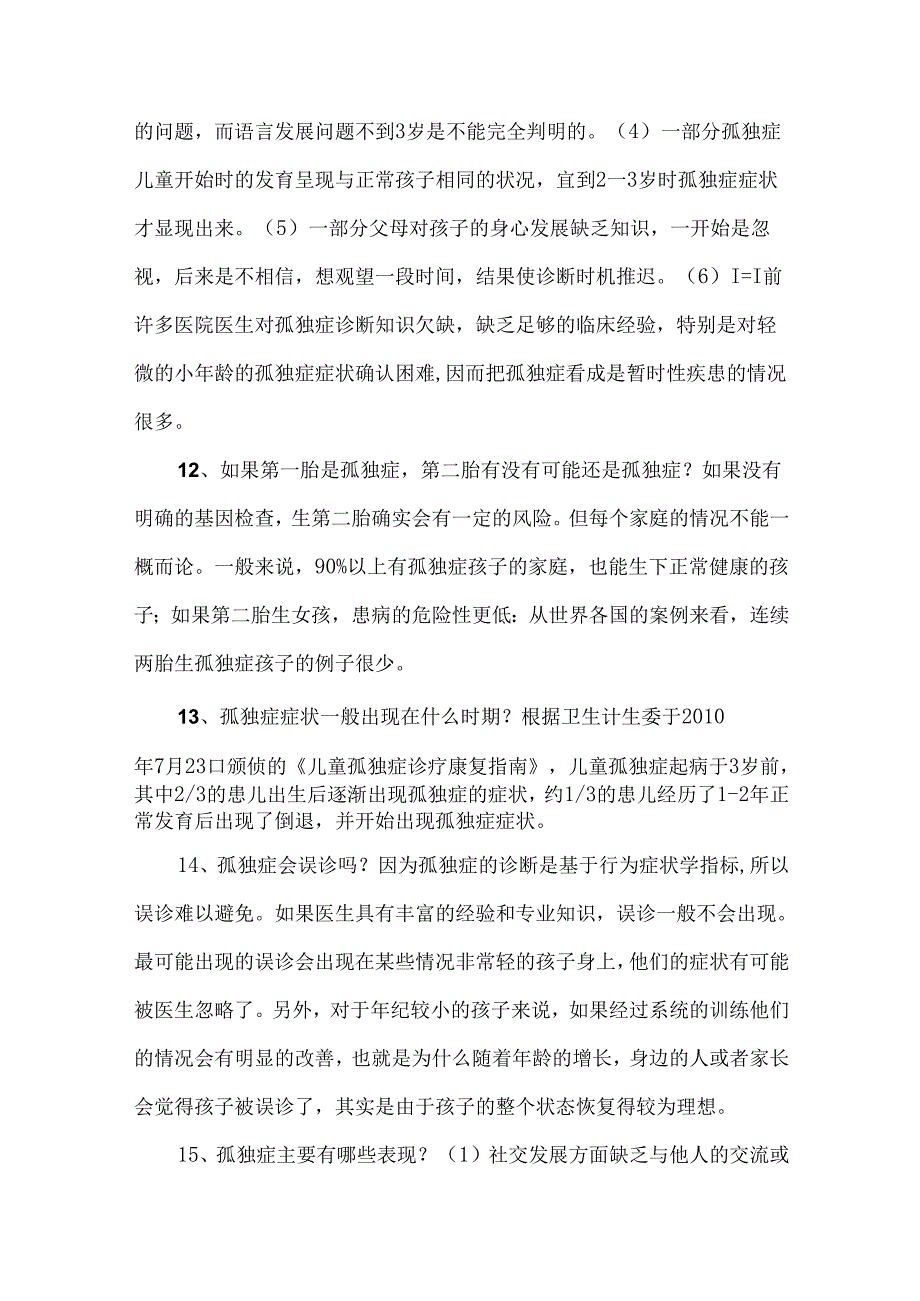 的问题，而语言发展问题不到3岁是不能完全判明的。（4）一部分孤独症儿童开始时的发育呈现与正常孩子相同的状况，宜到2一3岁时孤独症症状才显现出来。（5）一部分父母对孩子的身心发展缺乏知识，一开始是忽视，后来是不相信，想观望一段时间，结果使诊断时机推迟。（6）I=I前许多医院医生对孤独症诊断知识欠缺，缺乏足够的临床经验，特别是对轻微的小年龄的孤独症症状确认困难,因而把孤独症看成是暂时性疾患的情况很多。

12、如果第一胎是孤独症，第二胎有没有可能还是孤独症？如果没有明确的基因检查，生第二胎确实会有一定的风险。但每个家庭的情况不能一概而论。一般来说，90%以上有孤独症孩子的家庭，也能生下正常健康的孩子；如果第二胎生女孩，患病的危险性更低：从世界各国的案例来看，连续两胎生孤独症孩子的例子很少。

13、孤独症症状一般出现在什么时期？根据卫生计生委于2010年7月23口颁侦的《儿童孤独症诊疗康复指南》，儿童孤独症起病于3岁前，其中2/3的患儿出生后逐渐出现孤独症的症状，约1/3的患儿经历了1-2年正常发育后出现了倒退，并开始出现孤独症症状。

14、孤独症会误诊吗？因为孤独症的诊断是基于行为症状学指标,所以误诊难以避免。如果医生具有丰富的经验和专业知识，误诊一般不会出现。最可能出现的误诊会出现在某些情况非常轻的孩子身上,他们的症状有可能被医生忽略了。另外，对于年纪较小的孩子来说，如果经过系统的训练他们的情况会有明显的改善，也就是为什么随着年龄的增长，身边的人或者家长会觉得孩子被误诊了，其实是由于孩子的整个状态恢复得较为理想。

15、孤独症主要有哪些表现？（1）社交发展方面缺乏与他人的交流或